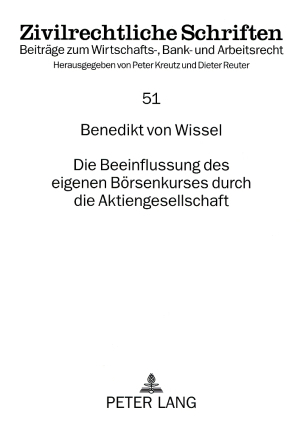 Zivilrechtliche Schriften
Beiträge zum Wirtschafts-, Bank- und Arbeitsrecht
Herausgegeben von Peter Kreutz und Dieter Reuter

51

Benedikt von Wissel

Die Beeinflussung des eigenen Börsenkurses durch die Aktiengesellschaft

PETER LANG